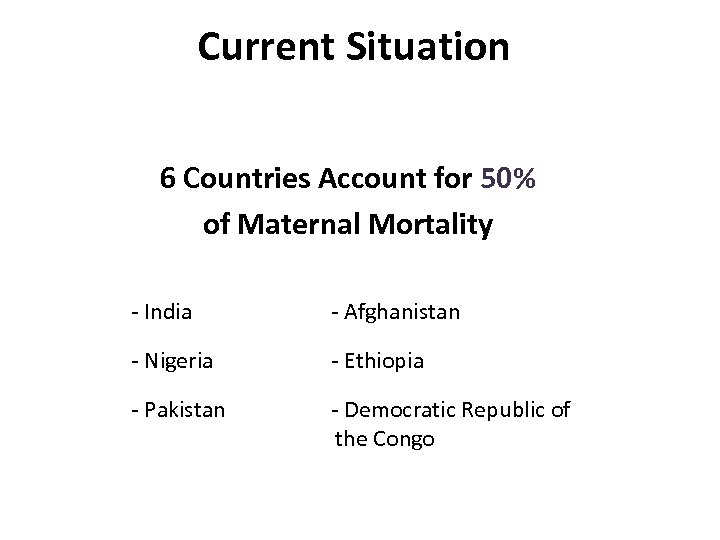 Current Situation

6 Countries Account for 50%
of Maternal Mortality

- India

- Nigeria

- Pakistan

- Afghanistan

- Ethiopia

- Democratic Republic of the Congo